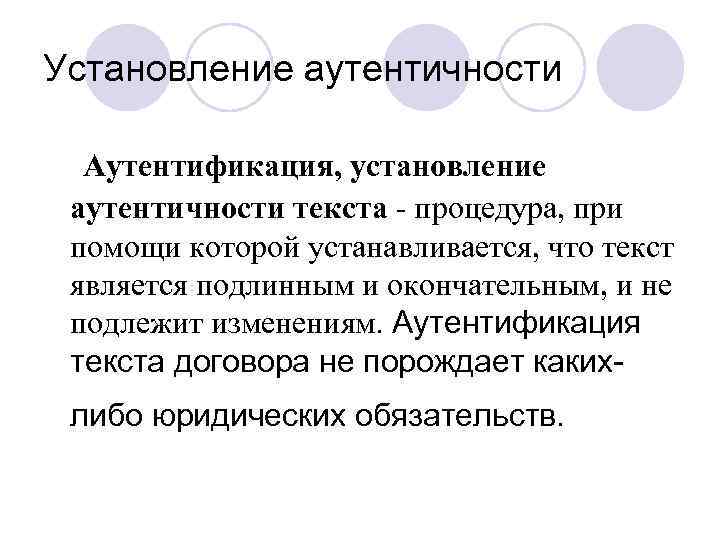 Установление аутентичности

Аутентификация, установление аутентичности текста - процедура, при помощи которой устанавливается, что текст является подлинным и окончательным, и не подлежит изменениям. Аутентификация текста договора не порождает каких-либо юридических обязательств.